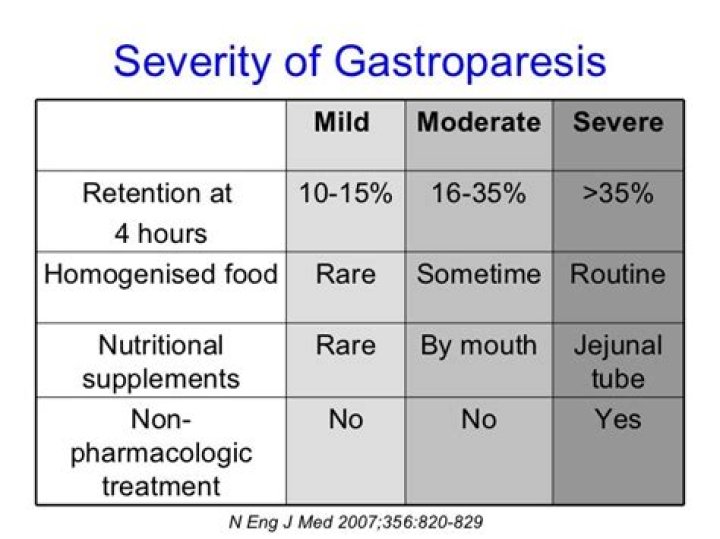 Severity of Gastroparesis

|  | Mild | Moderate | Severe |
|---|---|---|---|
| Retention at 4 hours | 10-15% | 16-35% | >35% |
| Homogenised food | Rare | Sometime | Routine |
| Nutritional supplements | Rare | By mouth | Jejunal tube |
| Non-pharmacologic treatment | No | No | Yes |

N Eng J Med 2007;356:820-829